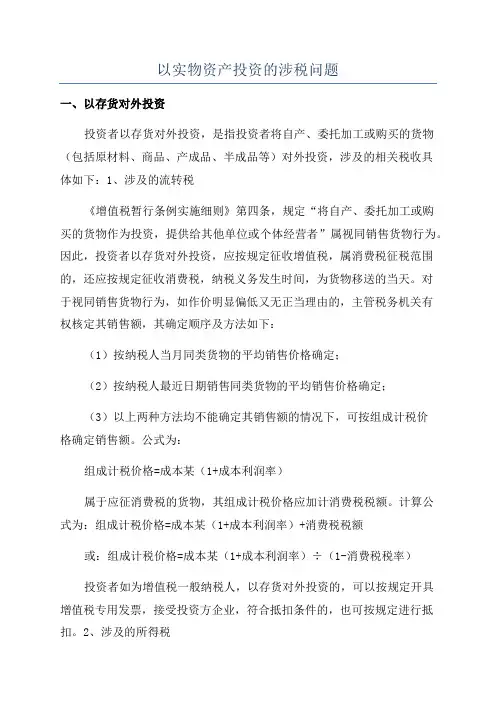 以实物资产投资的涉税问题

一、以存货对外投资

投资者以存货对外投资，是指投资者将自产、委托加工或购买的货物（包括原材料、商品、产成品、半成品等）对外投资，涉及的相关税收具体如下：1、涉及的流转税

《增值税暂行条例实施细则》第四条，规定“将自产、委托加工或购买的货物作为投资，提供给其他单位或个体经营者”属视同销售货物行为。因此，投资者以存货对外投资，应按规定征收增值税，属消费税征税范围的，还应按规定征收消费税，纳税义务发生时间，为货物移送的当天。对于视同销售货物行为，如作价明显偏低又无正当理由的，主管税务机关有权核定其销售额，其确定顺序及方法如下：

（1）按纳税人当月同类货物的平均销售价格确定；

（2）按纳税人最近日期销售同类货物的平均销售价格确定；

（3）以上两种方法均不能确定其销售额的情况下，可按组成计税价格确定销售额。公式为：

组成计税价格=成本某（1+成本利润率）

属于应征消费税的货物，其组成计税价格应加计消费税税额。计算公式为：组成计税价格=成本某（1+成本利润率）+消费税税额

或：组成计税价格=成本某（1+成本利润率）÷（1-消费税税率）

投资者如为增值税一般纳税人，以存货对外投资的，可以按规定开具增值税专用发票，接受投资方企业，符合抵扣条件的，也可按规定进行抵扣。2、涉及的所得税